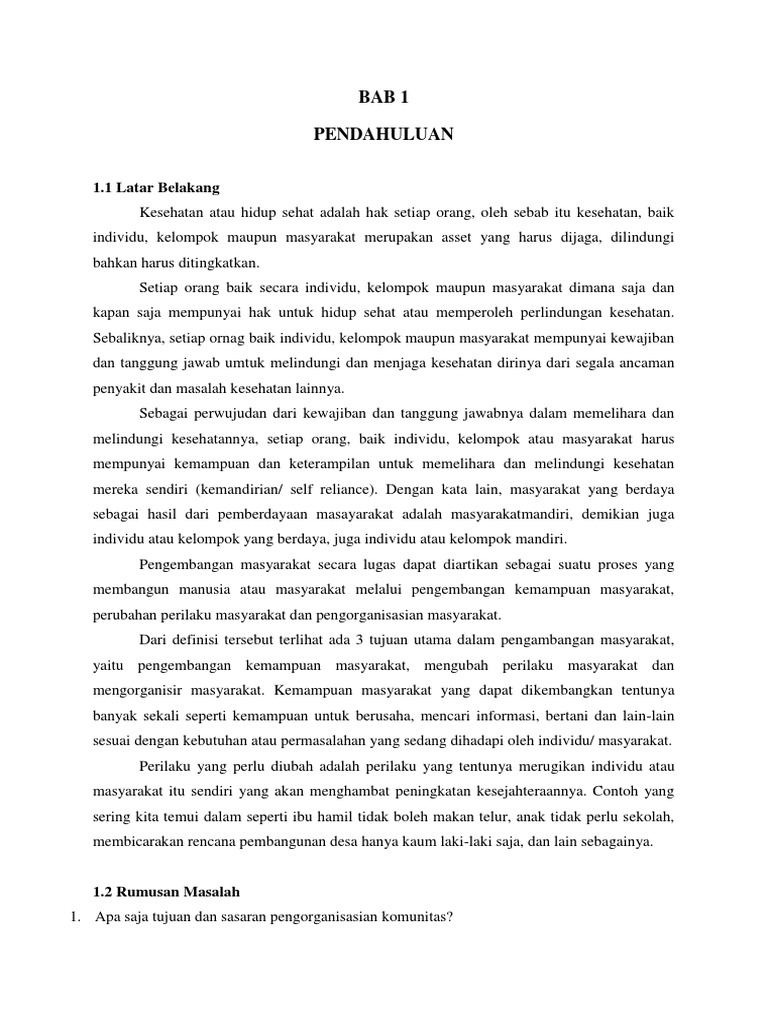 BAB 1

PENDAHULUAN

1.1 Latar Belakang

Kesehatan atau hidup sehat adalah hak setiap orang, oleh sebab itu kesehatan, baik individu, kelompok maupun masyarakat merupakan asset yang harus dijaga, dilindungi bahkan harus ditingkatkan.

Setiap orang baik secara individu, kelompok maupun masyarakat dimana saja dan kapan saja mempunyai hak untuk hidup sehat atau memperoleh perlindungan kesehatan. Sebaliknya, setiap ornag baik individu, kelompok maupun masyarakat mempunyai kewajiban dan tanggung jawab umtuk melindungi dan menjaga kesehatan dirinya dari segala ancaman penyakit dan masalah kesehatan lainnya.

Sebagai perwujudan dari kewajiban dan tanggung jawabnya dalam memelihara dan melindungi kesehatannya, setiap orang, baik individu, kelompok atau masyarakat harus mempunyai kemampuan dan keterampilan untuk memelihara dan melindungi kesehatan mereka sendiri (kemandirian/ self reliance). Dengan kata lain, masyarakat yang berdaya sebagai hasil dari pemberdayaan masayarakat adalah masyarakatmandiri, demikian juga individu atau kelompok yang berdaya, juga individu atau kelompok mandiri.

Pengembangan masyarakat secara lugas dapat diartikan sebagai suatu proses yang membangun manusia atau masyarakat melalui pengembangan kemampuan masyarakat, perubahan perilaku masyarakat dan pengorganisasian masyarakat.

Dari definisi tersebut terlihat ada 3 tujuan utama dalam pengambangan masyarakat, yaitu pengembangan kemampuan masyarakat, mengubah perilaku masyarakat dan mengorganisir masyarakat. Kemampuan masyarakat yang dapat dikembangkan tentunya banyak sekali seperti kemampuan untuk berusaha, mencari informasi, bertani dan lain-lain sesuai dengan kebutuhan atau permasalahan yang sedang dihadapi oleh individu/ masyarakat.

Perilaku yang perlu diubah adalah perilaku yang tentunya merugikan individu atau masyarakat itu sendiri yang akan menghambat peningkatan kesejahteraannya. Contoh yang sering kita temui dalam seperti ibu hamil tidak boleh makan telur, anak tidak perlu sekolah, membicarakan rencana pembangunan desa hanya kaum laki-laki saja, dan lain sebagainya.

1.2 Rumusan Masalah

1. Apa saja tujuan dan sasaran pengorganisasian komunitas?